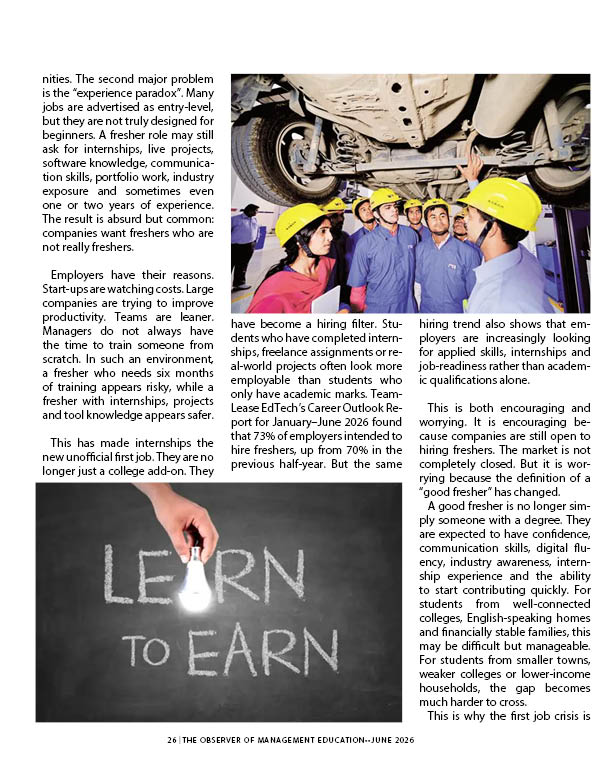 nities. The second major problem is the "experience paradox". Many jobs are advertised as entry-level, but they are not truly designed for beginners. A fresher role may still ask for internships, live projects, software knowledge, communication skills, portfolio work, industry exposure and sometimes even one or two years of experience. The result is absurd but common: companies want freshers who are not really freshers.

Employers have their reasons. Start-ups are watching costs. Large companies are trying to improve productivity. Teams are leaner. Managers do not always have the time to train someone from scratch. In such an environment, a fresher who needs six months of training appears risky, while a fresher with internships, projects and tool knowledge appears safer.

This has made internships the new unofficial first job. They are no longer just a college add-on. They have become a hiring filter. Students who have completed internships, freelance assignments or real-world projects often look more employable than students who only have academic marks. TeamLease EdTech's Career Outlook Report for January–June 2026 found that 73% of employers intended to hire freshers, up from 70% in the previous half-year. But the same hiring trend also shows that employers are increasingly looking for applied skills, internships and job-readiness rather than academic qualifications alone.

This is both encouraging and worrying. It is encouraging because companies are still open to hiring freshers. The market is not completely closed. But it is worrying because the definition of a "good fresher" has changed.

A good fresher is no longer simply someone with a degree. They are expected to have confidence, communication skills, digital fluency, industry awareness, internship experience and the ability to start contributing quickly. For students from well-connected colleges, English-speaking homes and financially stable families, this may be difficult but manageable. For students from smaller towns, weaker colleges or lower-income households, the gap becomes much harder to cross.

This is why the first job crisis is

LEARN
TO EARN

26 | THE OBSERVER OF MANAGEMENT EDUCATION--JUNE 2026